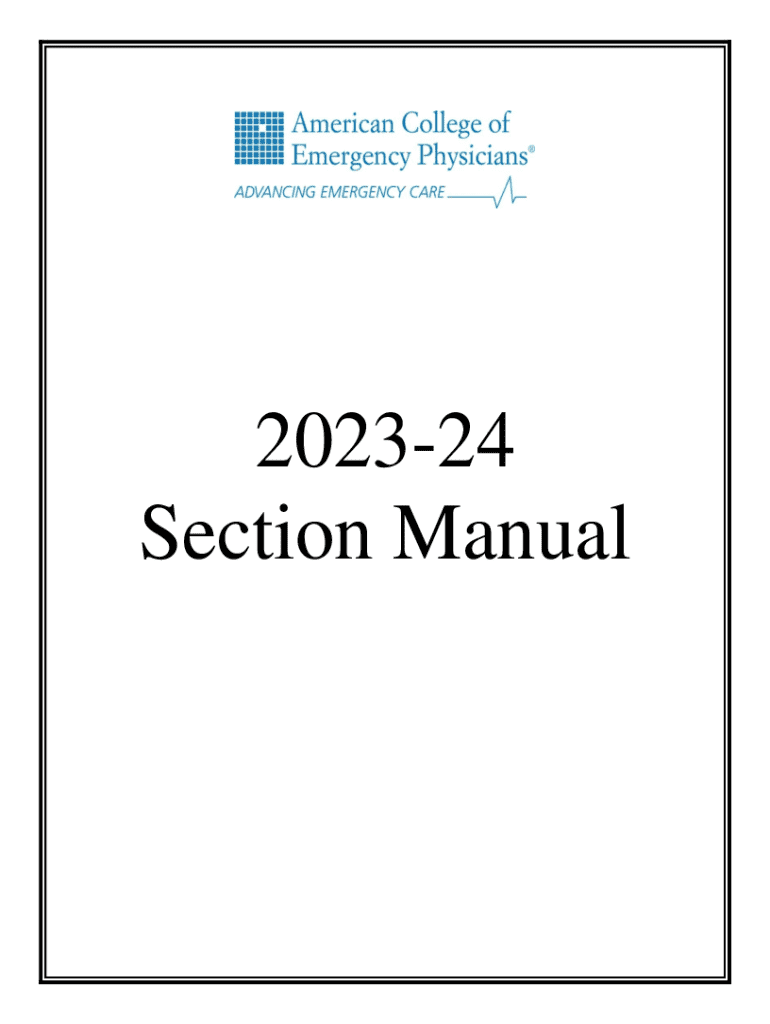 American College of
Emergency Physicians®
ADVANCING EMERGENCY CARE

2023-24
Section Manual